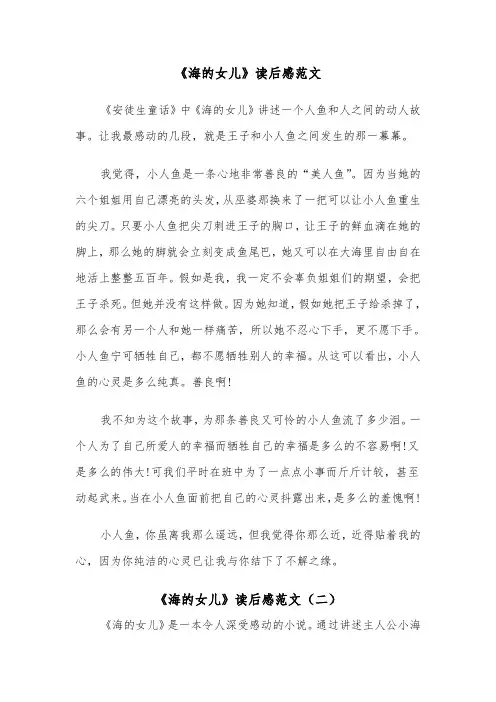 《海的女儿》读后感范文

《安徒生童话》中《海的女儿》讲述一个人鱼和人之间的动人故事。让我最感动的几段，就是王子和小人鱼之间发生的那一幕幕。

我觉得，小人鱼是一条心地非常善良的“美人鱼”。因为当她的六个姐姐用自己漂亮的头发，从巫婆那换来了一把可以让小人鱼重生的尖刀。只要小人鱼把尖刀刺进王子的胸口，让王子的鲜血滴在她的脚上，那么她的脚就会立刻变成鱼尾巴，她又可以在大海里自由自在地活上整整五百年。假如是我，我一定不会辜负姐姐们的期望，会把王子杀死。但她并没有这样做。因为她知道，假如她把王子给杀掉了，那么会有另一个人和她一样痛苦，所以她不忍心下手，更不愿下手。小人鱼宁可牺牲自己，都不愿牺牲别人的幸福。从这可以看出，小人鱼的心灵是多么纯真。善良啊！

我不知为这个故事，为那条善良又可怜的小人鱼流了多少泪。一个人为了自己所爱人的幸福而牺牲自己的幸福是多么的不容易啊！又是多么的伟大！可我们平时在班中为了一点点小事而斤斤计较，甚至动起武来。当在小人鱼面前把自己的心灵抖露出来，是多么的羞愧啊！

小人鱼，你虽离我那么遥远，但我觉得你那么近，近得贴着我的心，因为你纯洁的心灵已让我与你结下了不解之缘。

《海的女儿》读后感范文（二）

《海的女儿》是一本令人深受感动的小说。通过讲述主人公小海